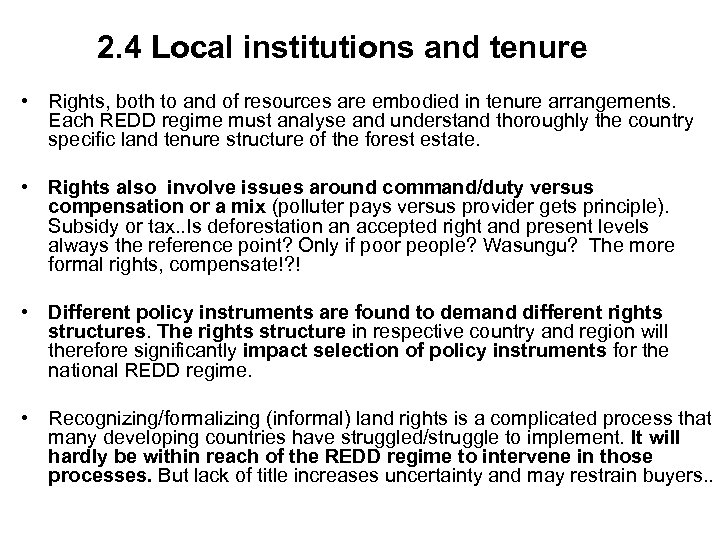 2.4 Local institutions and tenure

• Rights, both to and of resources are embodied in tenure arrangements. Each REDD regime must analyse and understand thoroughly the country specific land tenure structure of the forest estate.

• Rights also involve issues around command/duty versus compensation or a mix (polluter pays versus provider gets principle). Subsidy or tax..Is deforestation an accepted right and present levels always the reference point? Only if poor people? Wasungu? The more formal rights, compensate!?!

• Different policy instruments are found to demand different rights structures. The rights structure in respective country and region will therefore significantly impact selection of policy instruments for the national REDD regime.

• Recognizing/formalizing (informal) land rights is a complicated process that many developing countries have struggled/struggle to implement. It will hardly be within reach of the REDD regime to intervene in those processes. But lack of title increases uncertainty and may restrain buyers..